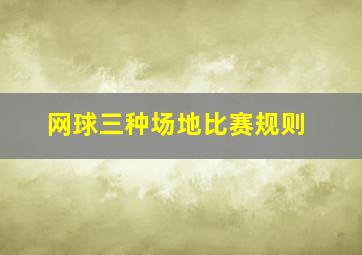 网球三种场地比赛规则